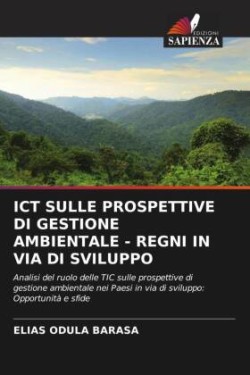 EDIZIONI
SAPIENZA

ICT SULLE PROSPETTIVE DI GESTIONE AMBIENTALE - REGNI IN VIA DI SVILUPPO

Analisi del ruolo delle TIC sulle prospettive di gestione ambientale nei Paesi in via di sviluppo: Opportunità e sfide

ELIAS ODULA BARASA